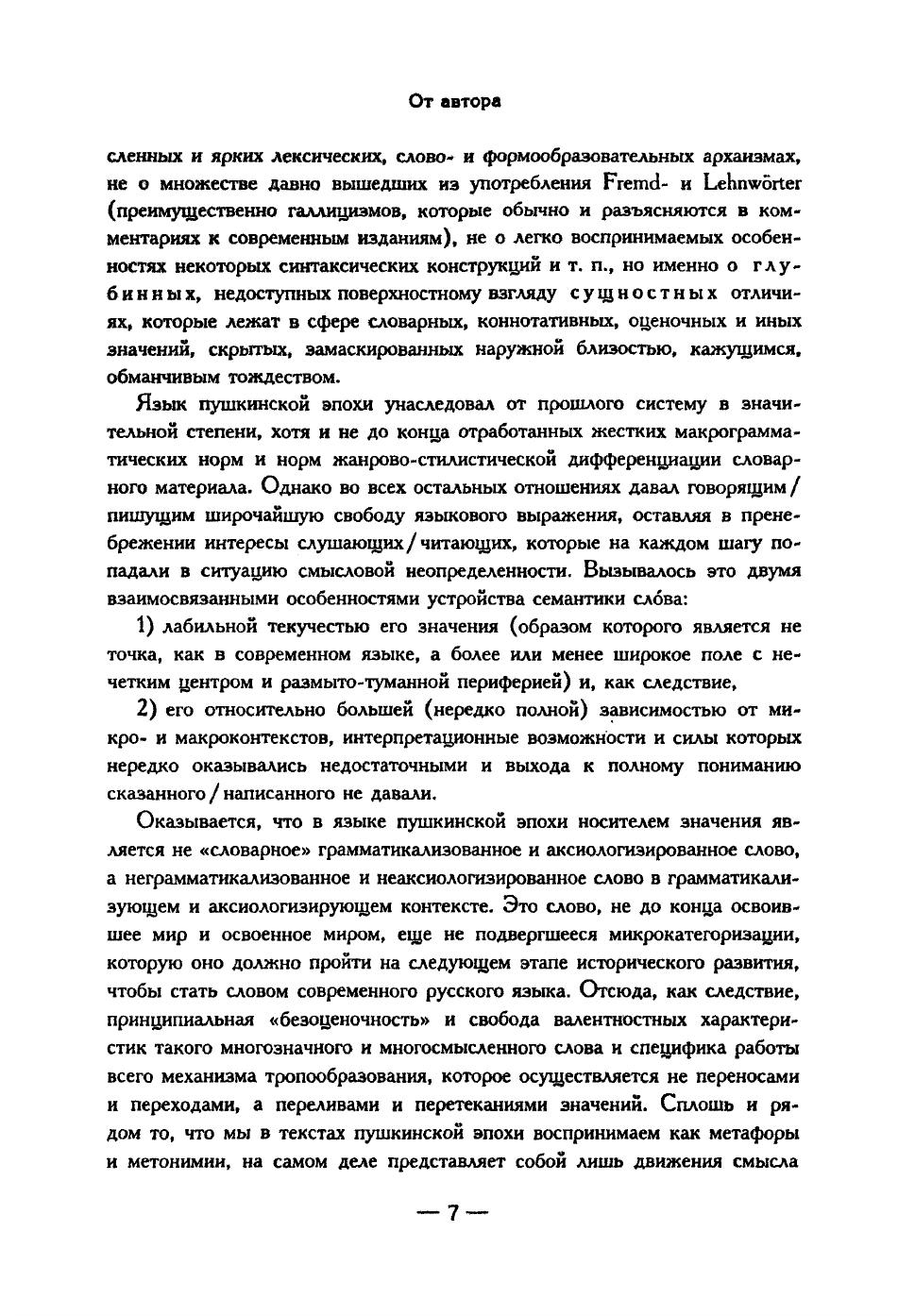 От автора

сленных и ярких лексических, слово- и формообразовательных архаизмах, не о множестве давно вышедших из употребления Fremd- и Lehnwörter (преимущественно галлицизмов, которые обычно и разъясняются в комментариях к современным изданиям), не о легко воспринимаемых особенностях некоторых синтаксических конструкций и т. п., но именно о глубинных, недоступных поверхностному взгляду сущностных отличиях, которые лежат в сфере словарных, коннотативных, оценочных и иных значений, скрытых, замаскированных наружной близостью, кажущимся, обманчивым тождеством.

Язык пушкинской эпохи унаследовал от прошлого систему в значительной степени, хотя и не до конца отработанных жестких макрограмматических норм и норм жанрово-стилистической дифференциации словарного материала. Однако во всех остальных отношениях давал говорящим / пишущим широчайшую свободу языкового выражения, оставляя в пренебрежении интересы слушающих / читающих, которые на каждом шагу попадали в ситуацию смысловой неопределенности. Вызывалось это двумя взаимосвязанными особенностями устройства семантики слóва:

1) лабильной текучестью его значения (образом которого является не точка, как в современном языке, а более или менее широкое поле с нечетким центром и размыто-туманной периферией) и, как следствие,

2) его относительно большей (нередко полной) зависимостью от микро- и макроконтекстов, интерпретационные возможности и силы которых нередко оказывались недостаточными и выхода к полному пониманию сказанного / написанного не давали.

Оказывается, что в языке пушкинской эпохи носителем значения является не «словарное» грамматикализованное и аксиологизированное слово, а неграмматикализованное и неаксиологизированное слово в грамматикализующем и аксиологизирующем контексте. Это слово, не до конца освоившее мир и освоенное миром, еще не подвергшееся микрокатегоризации, которую оно должно пройти на следующем этапе исторического развития, чтобы стать словом современного русского языка. Отсюда, как следствие, принципиальная «безоценочность» и свобода валентностных характеристик такого многозначного и многосмысленного слова и специфика работы всего механизма тропообразования, которое осуществляется не переносами и переходами, а переливами и перетеканиями значений. Сплошь и рядом то, что мы в текстах пушкинской эпохи воспринимаем как метафоры и метонимии, на самом деле представляет собой лишь движения смысла

— 7 —